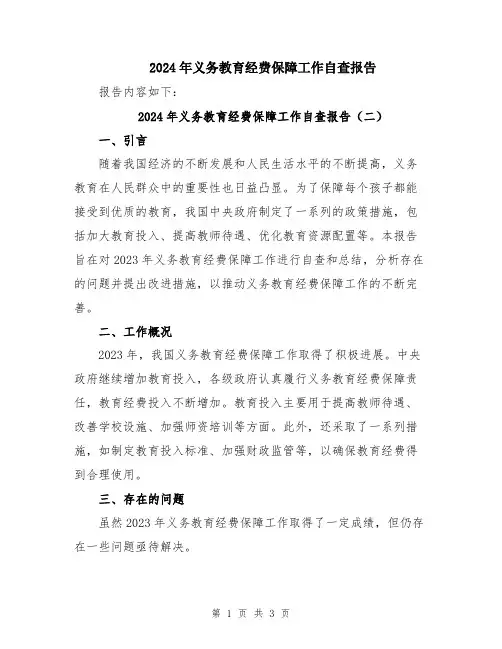 2024年义务教育经费保障工作自查报告

报告内容如下:

2024年义务教育经费保障工作自查报告（二）

一、引言

随着我国经济的不断发展和人民生活水平的不断提高，义务教育在人民群众中的重要性也日益凸显。为了保障每个孩子都能接受到优质的教育，我国中央政府制定了一系列的政策措施，包括加大教育投入、提高教师待遇、优化教育资源配置等。本报告旨在对2023年义务教育经费保障工作进行自查和总结，分析存在的问题并提出改进措施，以推动义务教育经费保障工作的不断完善。

二、工作概况

2023年，我国义务教育经费保障工作取得了积极进展。中央政府继续增加教育投入，各级政府认真履行义务教育经费保障责任，教育经费投入不断增加。教育投入主要用于提高教师待遇、改善学校设施、加强师资培训等方面。此外，还采取了一系列措施，如制定教育投入标准、加强财政监管等，以确保教育经费得到合理使用。

三、存在的问题

虽然2023年义务教育经费保障工作取得了一定成绩，但仍存在一些问题亟待解决。

第 1 页 共 3 页